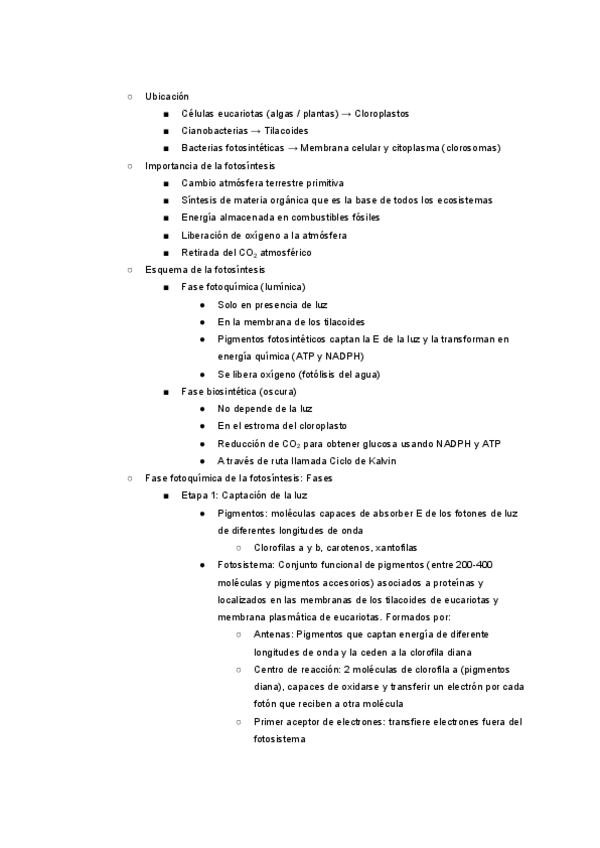 ○ Ubicación
■ Células eucariotas (algas / plantas) → Cloroplastos
■ Cianobacterias → Tilacoides
■ Bacterias fotosintéticas → Membrana celular y citoplasma (clorosomas)
○ Importancia de la fotosíntesis
■ Cambio atmósfera terrestre primitiva
■ Síntesis de materia orgánica que es la base de todos los ecosistemas
■ Energía almacenada en combustibles fósiles
■ Liberación de oxígeno a la atmósfera
■ Retirada del $CO_2$ atmosférico
○ Esquema de la fotosíntesis
■ Fase fotoquímica (lumínica)
● Solo en presencia de luz
● En la membrana de los tilacoides
● Pigmentos fotosintéticos captan la E de la luz y la transforman en energía química (ATP y NADPH)
● Se libera oxígeno (fotólisis del agua)
■ Fase biosintética (oscura)
● No depende de la luz
● En el estroma del cloroplasto
● Reducción de $CO_2$ para obtener glucosa usando NADPH y ATP
● A través de ruta llamada Ciclo de Kalvin
○ Fase fotoquímica de la fotosíntesis: Fases
■ Etapa 1: Captación de la luz
● Pigmentos: moléculas capaces de absorber E de los fotones de luz de diferentes longitudes de onda
○ Clorofilas a y b, carotenos, xantofilas
● Fotosistema: Conjunto funcional de pigmentos (entre 200-400 moléculas y pigmentos accesorios) asociados a proteínas y localizados en las membranas de los tilacoides de eucariotas y membrana plasmática de eucariotas. Formados por:
○ Antenas: Pigmentos que captan energía de diferente longitudes de onda y la ceden a la clorofila diana
○ Centro de reacción: 2 moléculas de clorofila a (pigmentos diana), capaces de oxidarse y transferir un electrón por cada fotón que reciben a otra molécula
○ Primer aceptor de electrones: transfiere electrones fuera del fotosistema